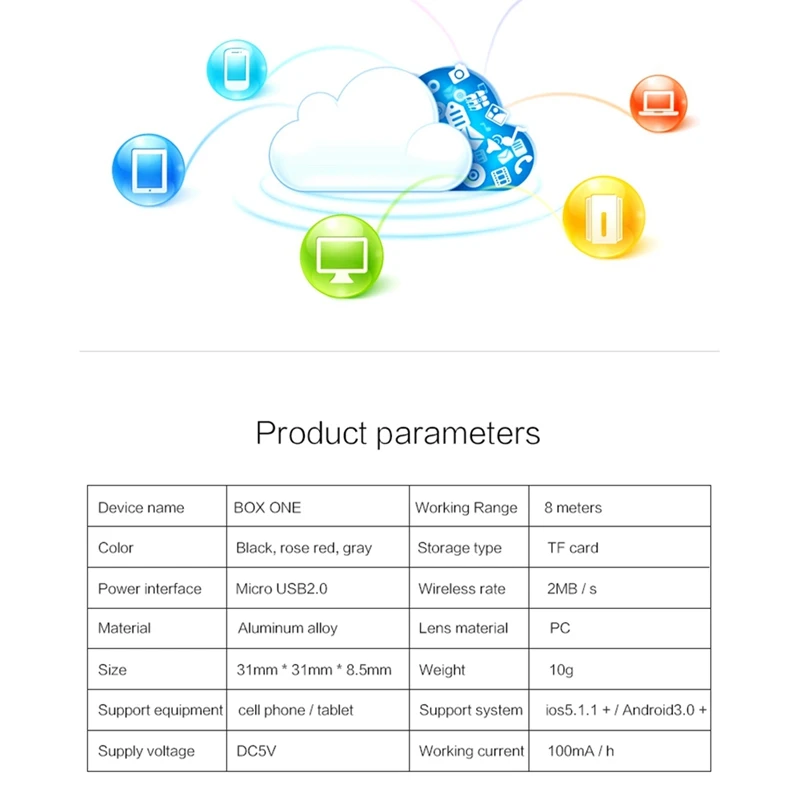 Product parameters

| Device name | BOX ONE | Working Range | 8 meters |
|---|---|---|---|
| Color | Black, rose red, gray | Storage type | TF card |
| Power interface | Micro USB2.0 | Wireless rate | 2MB / s |
| Material | Aluminum alloy | Lens material | PC |
| Size | 31mm * 31mm * 8.5mm | Weight | 10g |
| Support equipment | cell phone / tablet | Support system | ios5.1.1 + / Android3.0 + |
| Supply voltage | DC5V | Working current | 100mA / h |